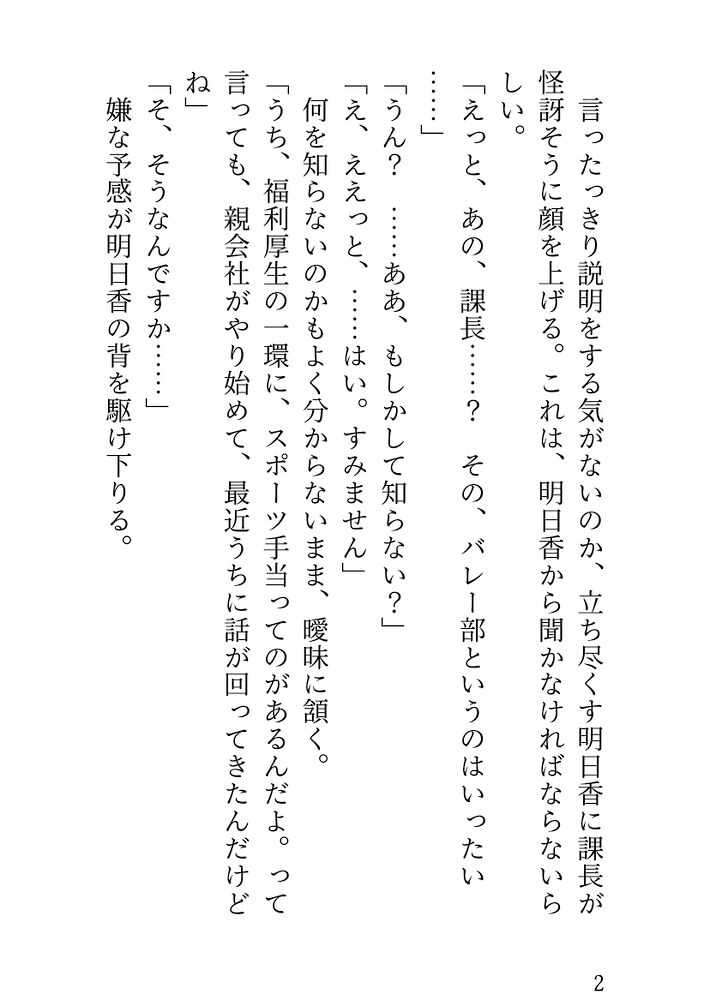 言ったっきり説明をする気がないのか、立ち尽くす明日香に課長が怪訝そうに顔を上げる。これは、明日香から聞かなければならないらしい。

「えっと、あの、課長……？　その、バレー部というのはいったい……」

「うん？　……ああ、もしかして知らない？」

「え、ええっと、……はい。すみません」

何を知らないのかもよく分からないまま、曖昧に頷く。

「うち、福利厚生の一環に、スポーツ手当ってのがあるんだよ。って言っても、親会社がやり始めて、最近うちに話が回ってきたんだけどね」

「そ、そうなんですか……」

嫌な予感が明日香の背を駆け下りる。

2